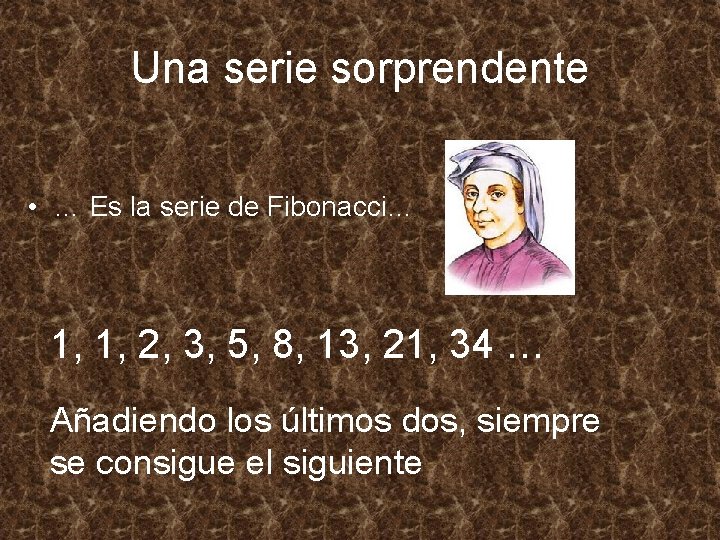 Una serie sorprendente

• … Es la serie de Fibonacci…

1, 1, 2, 3, 5, 8, 13, 21, 34 …

Añadiendo los últimos dos, siempre se consigue el siguiente